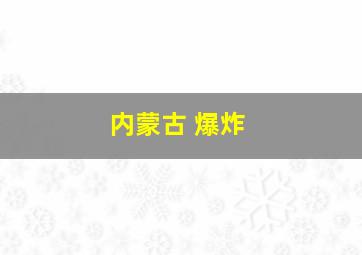 内蒙古 爆炸